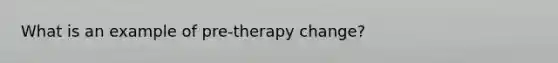 What is an example of pre-therapy change?